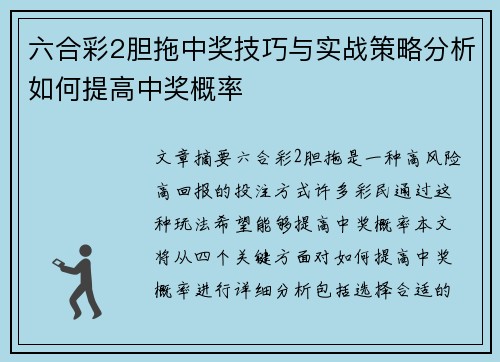 六合彩2胆拖中奖技巧与实战策略分析如何提高中奖概率

文章摘要六合彩2胆拖是一种高风险高回报的投注方式许多彩民通过这种玩法希望能够提高中奖概率本文将从四个关键方面对如何提高中奖概率进行详细分析包括选择合适的